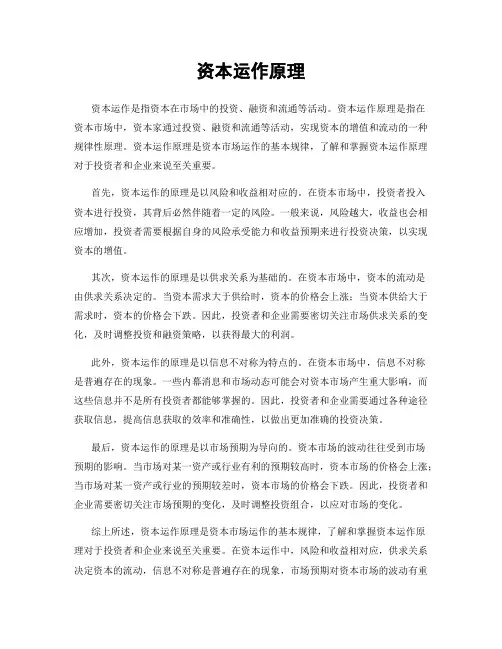 资本运作原理

资本运作是指资本在市场中的投资、融资和流通等活动。资本运作原理是指在资本市场中，资本家通过投资、融资和流通等活动，实现资本的增值和流动的一种规律性原理。资本运作原理是资本市场运作的基本规律，了解和掌握资本运作原理对于投资者和企业来说至关重要。

首先，资本运作的原理是以风险和收益相对应的。在资本市场中，投资者投入资本进行投资，其背后必然伴随着一定的风险。一般来说，风险越大，收益也会相应增加，投资者需要根据自身的风险承受能力和收益预期来进行投资决策，以实现资本的增值。

其次，资本运作的原理是以供求关系为基础的。在资本市场中，资本的流动是由供求关系决定的。当资本需求大于供给时，资本的价格会上涨；当资本供给大于需求时，资本的价格会下跌。因此，投资者和企业需要密切关注市场供求关系的变化，及时调整投资和融资策略，以获得最大的利润。

此外，资本运作的原理是以信息不对称为特点的。在资本市场中，信息不对称是普遍存在的现象。一些内幕消息和市场动态可能会对资本市场产生重大影响，而这些信息并不是所有投资者都能够掌握的。因此，投资者和企业需要通过各种途径获取信息，提高信息获取的效率和准确性，以做出更加准确的投资决策。

最后，资本运作的原理是以市场预期为导向的。资本市场的波动往往受到市场预期的影响。当市场对某一资产或行业有利的预期较高时，资本市场的价格会上涨；当市场对某一资产或行业的预期较差时，资本市场的价格会下跌。因此，投资者和企业需要密切关注市场预期的变化，及时调整投资组合，以应对市场的变化。

综上所述，资本运作原理是资本市场运作的基本规律，了解和掌握资本运作原理对于投资者和企业来说至关重要。在资本运作中，风险和收益相对应，供求关系决定资本的流动，信息不对称是普遍存在的现象，市场预期对资本市场的波动有重